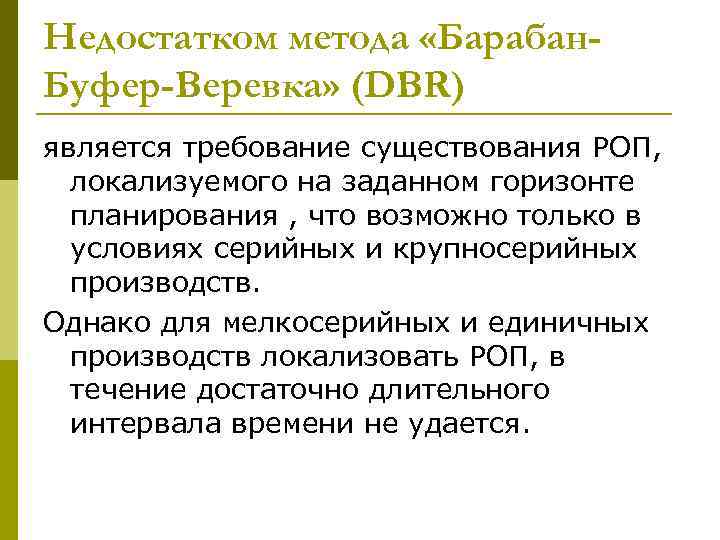 Недостатком метода «Барабан-Буфер-Веревка» (DBR)

является требование существования РОП, локализуемого на заданном горизонте планирования , что возможно только в условиях серийных и крупносерийных производств.

Однако для мелкосерийных и единичных производств локализовать РОП, в течение достаточно длительного интервала времени не удается.